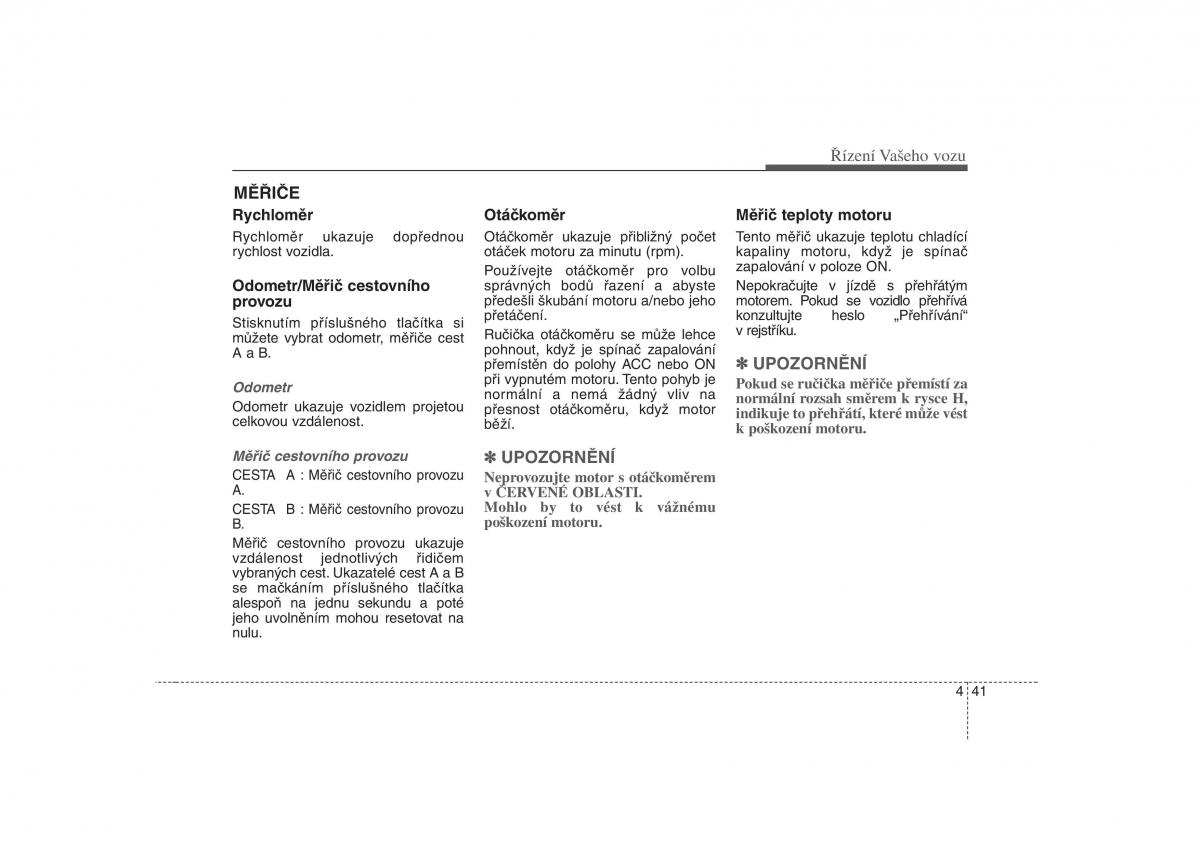 Řízení Vašeho vozu

MĚŘIČE

Rychloměr

Rychloměr ukazuje dopřednou rychlost vozidla.

Odometr/Měřič cestovního provozu

Stisknutím příslušného tlačítka si můžete vybrat odometr, měřiče cest A a B.

Odometr

Odometr ukazuje vozidlem projetou celkovou vzdálenost.

Měřič cestovního provozu

CESTA A : Měřič cestovního provozu A.

CESTA B : Měřič cestovního provozu B.

Měřič cestovního provozu ukazuje vzdálenost jednotlivých řidičem vybraných cest. Ukazatelé cest A a B se mačkáním příslušného tlačítka alespoň na jednu sekundu a poté jeho uvolněním mohou resetovat na nulu.

Otáčkoměr

Otáčkoměr ukazuje přibližný počet otáček motoru za minutu (rpm).

Používejte otáčkoměr pro volbu správných bodů řazení a abyste předešli škubání motoru a/nebo jeho přetáčení.

Ručička otáčkoměru se může lehce pohnout, když je spínač zapalování přemístěn do polohy ACC nebo ON při vypnutém motoru. Tento pohyb je normální a nemá žádný vliv na přesnost otáčkoměru, když motor běží.

✽ UPOZORNĚNÍ

Neprovozujte motor s otáčkoměrem v ČERVENÉ OBLASTI.
Mohlo by to vést k vážnému poškození motoru.

Měřič teploty motoru

Tento měřič ukazuje teplotu chladící kapaliny motoru, když je spínač zapalování v poloze ON.

Nepokračujte v jízdě s přehřátým motorem. Pokud se vozidlo přehřívá konzultujte heslo „Přehřívání“ v rejstříku.

✽ UPOZORNĚNÍ

Pokud se ručička měřiče přemístí za normální rozsah směrem k rysce H, indikuje to přehřátí, které může vést k poškození motoru.

4 41